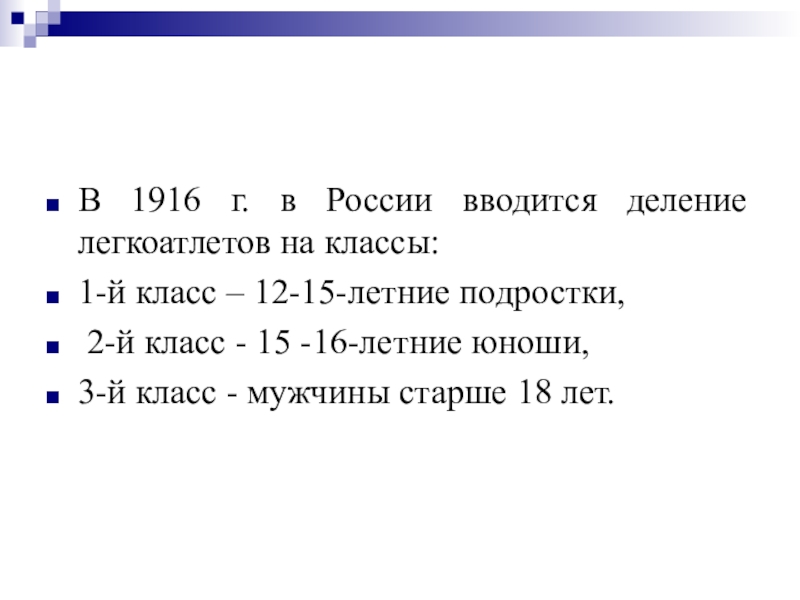 В 1916 г. в России вводится деление легкоатлетов на классы:

1-й класс – 12-15-летние подростки,

2-й класс - 15 -16-летние юноши,

3-й класс - мужчины старше 18 лет.